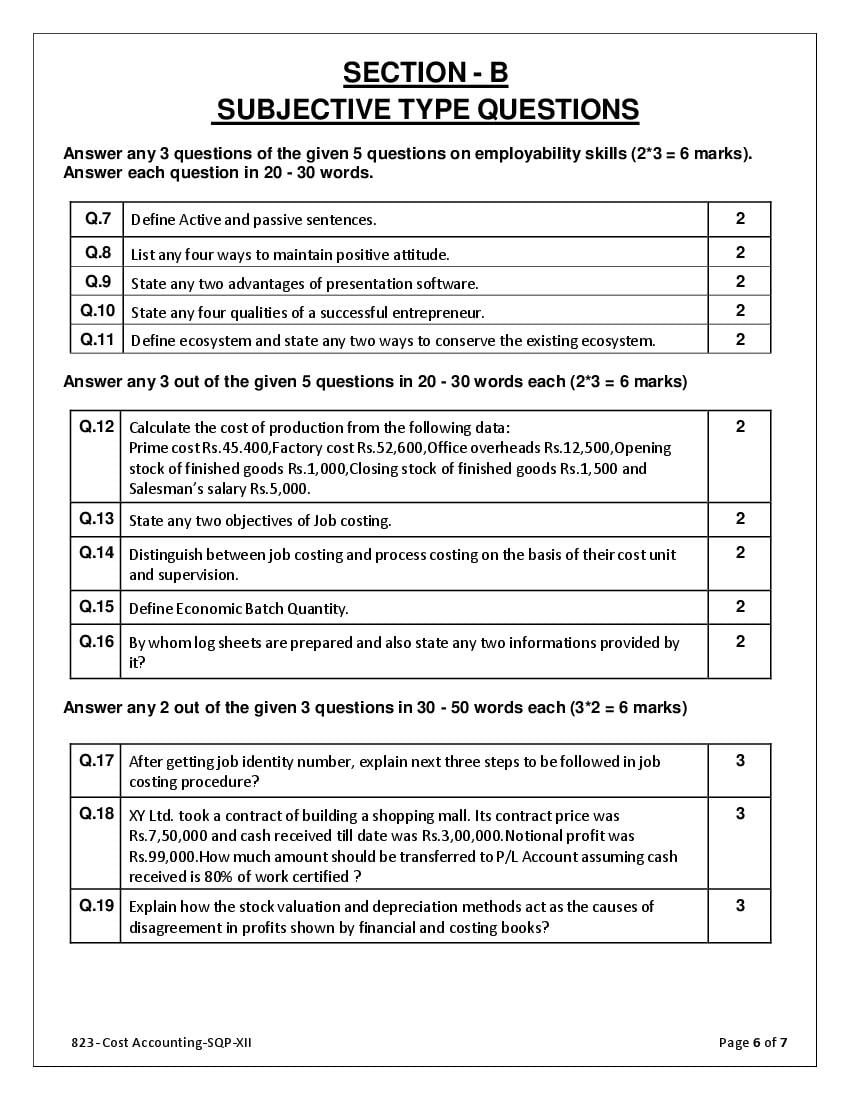 SECTION - B
SUBJECTIVE TYPE QUESTIONS

Answer any 3 questions of the given 5 questions on employability skills (2*3 = 6 marks). Answer each question in 20 - 30 words.

| Q.7 | Define Active and passive sentences. | 2 |
|---|---|---|
| Q.8 | List any four ways to maintain positive attitude. | 2 |
| Q.9 | State any two advantages of presentation software. | 2 |
| Q.10 | State any four qualities of a successful entrepreneur. | 2 |
| Q.11 | Define ecosystem and state any two ways to conserve the existing ecosystem. | 2 |

Answer any 3 out of the given 5 questions in 20 - 30 words each (2*3 = 6 marks)

| Q.12 | Calculate the cost of production from the following data: Prime cost Rs.45.400,Factory cost Rs.52,600,Office overheads Rs.12,500,Opening stock of finished goods Rs.1,000,Closing stock of finished goods Rs.1,500 and Salesman's salary Rs.5,000. | 2 |
|---|---|---|
| Q.13 | State any two objectives of Job costing. | 2 |
| Q.14 | Distinguish between job costing and process costing on the basis of their cost unit and supervision. | 2 |
| Q.15 | Define Economic Batch Quantity. | 2 |
| Q.16 | By whom log sheets are prepared and also state any two informations provided by it? | 2 |

Answer any 2 out of the given 3 questions in 30 - 50 words each (3*2 = 6 marks)

| Q.17 | After getting job identity number, explain next three steps to be followed in job costing procedure? | 3 |
|---|---|---|
| Q.18 | XY Ltd. took a contract of building a shopping mall. Its contract price was Rs.7,50,000 and cash received till date was Rs.3,00,000.Notional profit was Rs.99,000.How much amount should be transferred to P/L Account assuming cash received is 80% of work certified ? | 3 |
| Q.19 | Explain how the stock valuation and depreciation methods act as the causes of disagreement in profits shown by financial and costing books? | 3 |

823 - Cost Accounting-SQP-XII

Page 6 of 7